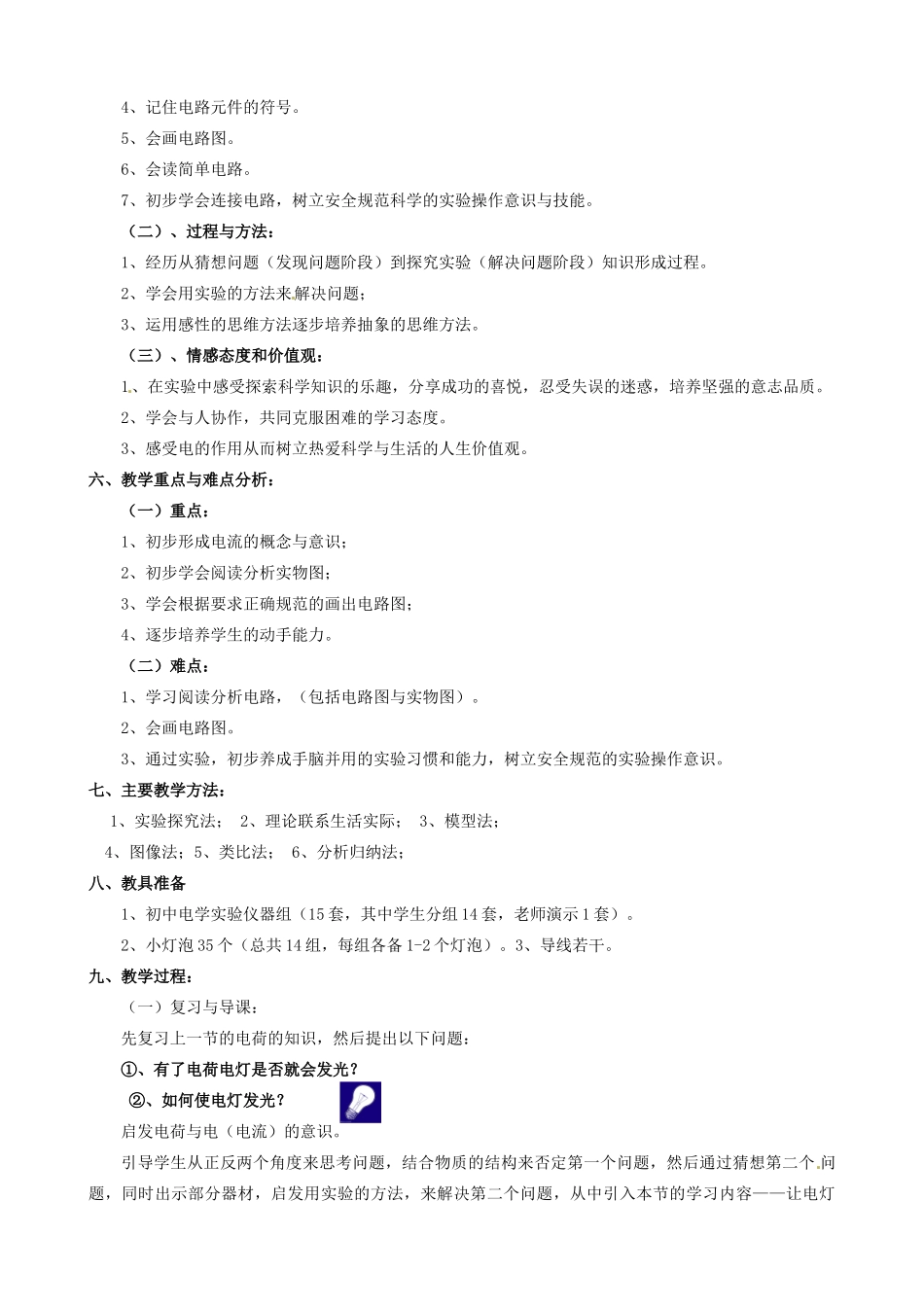 4、记住电路元件的符号。

5、会画电路图。

6、会读简单电路。

7、初步学会连接电路，树立安全规范科学的实验操作意识与技能。

（二）、过程与方法：

1、经历从猜想问题（发现问题阶段）到探究实验（解决问题阶段）知识形成过程。

2、学会用实验的方法来解决问题；

3、运用感性的思维方法逐步培养抽象的思维方法。

（三）、情感态度和价值观：

1、在实验中感受探索科学知识的乐趣，分享成功的喜悦，忍受失误的迷惑，培养坚强的意志品质。

2、学会与人协作，共同克服困难的学习态度。

3、感受电的作用从而树立热爱科学与生活的人生价值观。

六、教学重点与难点分析：

（一）重点：

1、初步形成电流的概念与意识；

2、初步学会阅读分析实物图；

3、学会根据要求正确规范的画出电路图；

4、逐步培养学生的动手能力。

（二）难点：

1、学习阅读分析电路，（包括电路图与实物图）。

2、会画电路图。

3、通过实验，初步养成手脑并用的实验习惯和能力，树立安全规范的实验操作意识。

七、主要教学方法：

1、实验探究法； 2、理论联系生活实际； 3、模型法；

4、图像法；5、类比法； 6、分析归纳法；

八、教具准备

1、初中电学实验仪器组（15套，其中学生分组14套，老师演示1套）。

2、小灯泡35个（总共14组，每组各备1-2个灯泡）。3、导线若干。

九、教学过程：

（一）复习与导课：

先复习上一节的电荷的知识，然后提出以下问题：

①、有了电荷电灯是否就会发光？

②、如何使电灯发光？

启发电荷与电（电流）的意识。

引导学生从正反两个角度来思考问题，结合物质的结构来否定第一个问题，然后通过猜想第二个问题，同时出示部分器材，启发用实验的方法，来解决第二个问题，从中引入本节的学习内容——让电灯